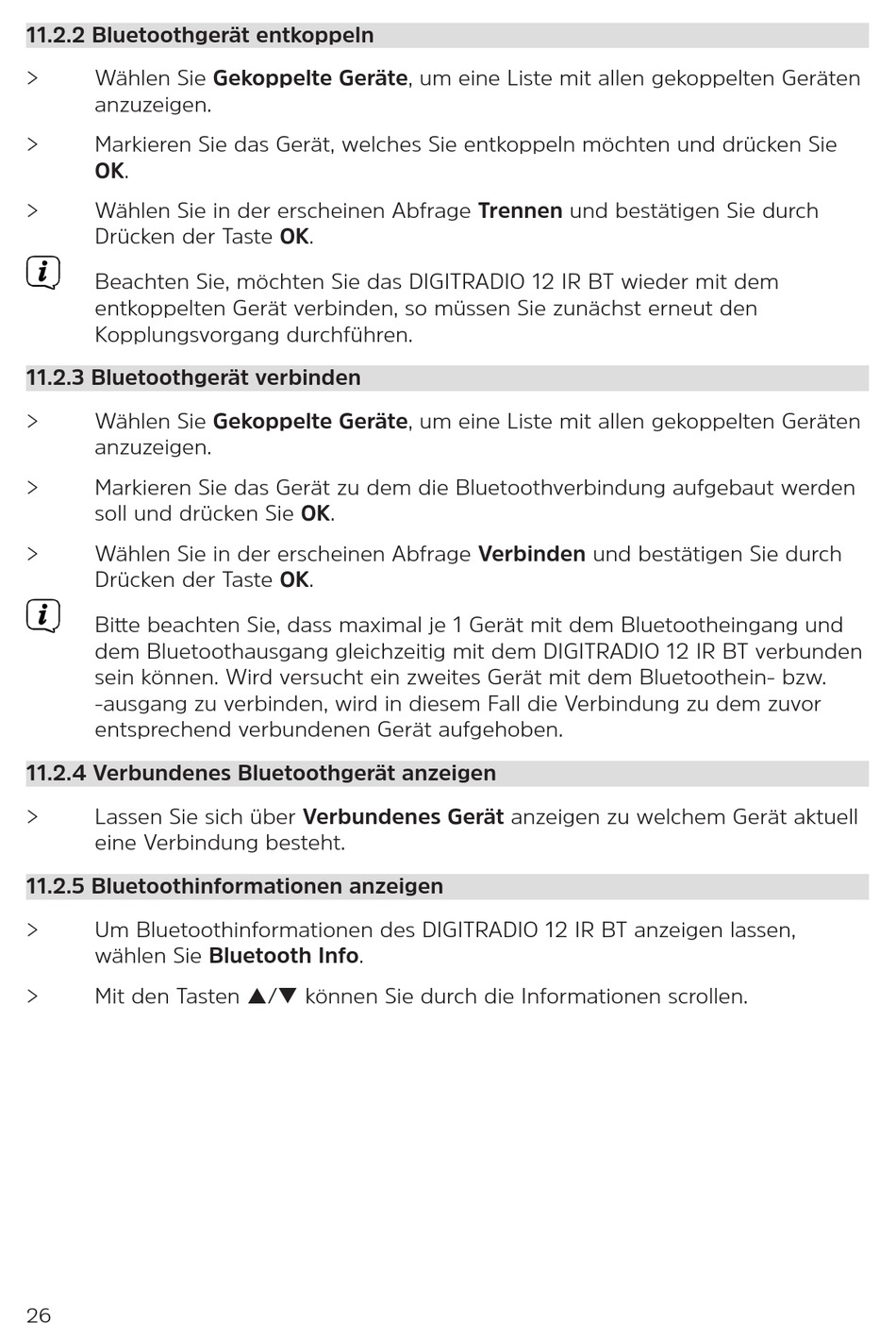 11.2.2 Bluetoothgerät entkoppeln

> Wählen Sie Gekoppelte Geräte, um eine Liste mit allen gekoppelten Geräten anzuzeigen.

> Markieren Sie das Gerät, welches Sie entkoppeln möchten und drücken Sie OK.

> Wählen Sie in der erscheinen Abfrage Trennen und bestätigen Sie durch Drücken der Taste OK.

i Beachten Sie, möchten Sie das DIGITRADIO 12 IR BT wieder mit dem entkoppelten Gerät verbinden, so müssen Sie zunächst erneut den Kopplungsvorgang durchführen.

11.2.3 Bluetoothgerät verbinden

> Wählen Sie Gekoppelte Geräte, um eine Liste mit allen gekoppelten Geräten anzuzeigen.

> Markieren Sie das Gerät zu dem die Bluetoothverbindung aufgebaut werden soll und drücken Sie OK.

> Wählen Sie in der erscheinen Abfrage Verbinden und bestätigen Sie durch Drücken der Taste OK.

i Bitte beachten Sie, dass maximal je 1 Gerät mit dem Bluetootheingang und dem Bluetoothausgang gleichzeitig mit dem DIGITRADIO 12 IR BT verbunden sein können. Wird versucht ein zweites Gerät mit dem Bluetoothein- bzw. -ausgang zu verbinden, wird in diesem Fall die Verbindung zu dem zuvor entsprechend verbundenen Gerät aufgehoben.

11.2.4 Verbundenes Bluetoothgerät anzeigen

> Lassen Sie sich über Verbundenes Gerät anzeigen zu welchem Gerät aktuell eine Verbindung besteht.

11.2.5 Bluetoothinformationen anzeigen

> Um Bluetoothinformationen des DIGITRADIO 12 IR BT anzeigen lassen, wählen Sie Bluetooth Info.

> Mit den Tasten ▲/▼ können Sie durch die Informationen scrollen.

26